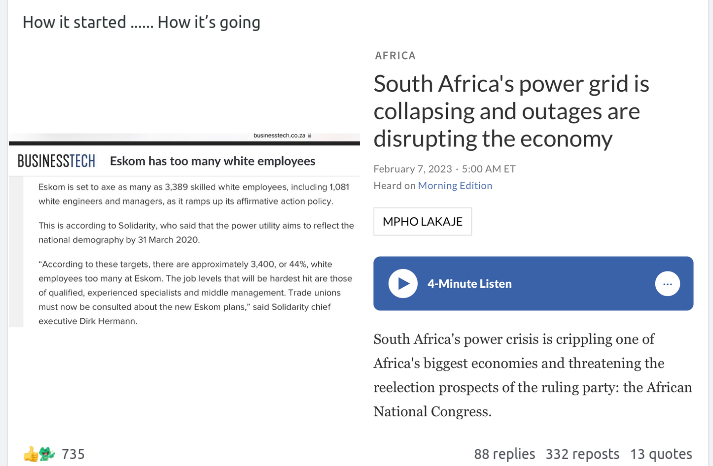 How it started ...... How it's going

businesstech.co.za

BUSINESSTECH Eskom has too many white employees

Eskom is set to axe as many as 3,389 skilled white employees, including 1,081 white engineers and managers, as it ramps up its affirmative action policy.

This is according to Solidarity, who said that the power utility aims to reflect the national demography by 31 March 2020.

"According to these targets, there are approximately 3,400, or 44%, white employees too many at Eskom. The job levels that will be hardest hit are those of qualified, experienced specialists and middle management. Trade unions must now be consulted about the new Eskom plans," said Solidarity chief executive Dirk Hermann.

AFRICA

South Africa's power grid is collapsing and outages are disrupting the economy

February 7, 2023 · 5:00 AM ET

Heard on Morning Edition

MPHO LAKAJE

4-Minute Listen

South Africa's power crisis is crippling one of Africa's biggest economies and threatening the reelection prospects of the ruling party: the African National Congress.

735

88 replies 332 reposts 13 quotes